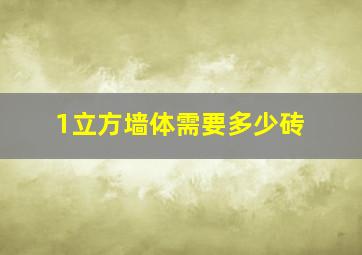 1立方墙体需要多少砖